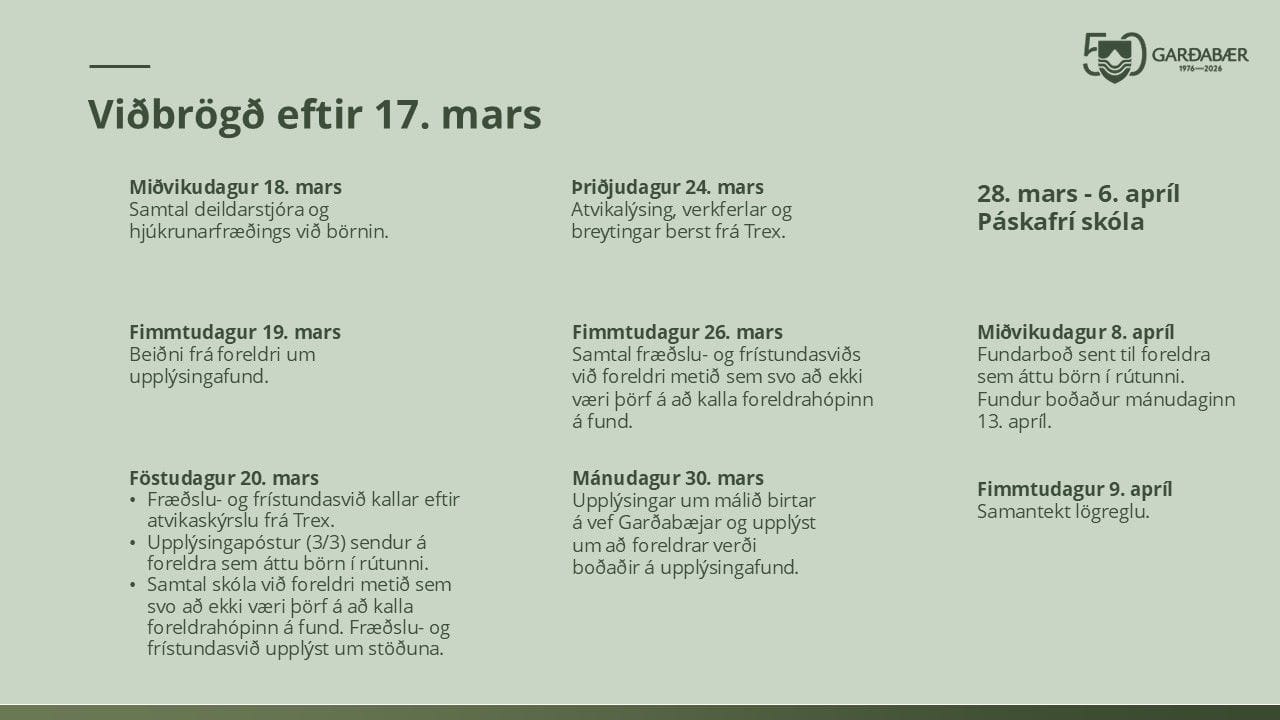 50 GARÐABÆR 1976—2026

Viðbrögð eftir 17. mars

Miðvikudagur 18. mars
Samtal deildarstjóra og hjúkrunarfræðings við börnin.

Fimmtudagur 19. mars
Beiðni frá foreldri um upplýsingafund.

Föstudagur 20. mars
• Fræðslu- og frístundasvið kallar eftir atvikaskýrslu frá Trex.
• Upplýsingapóstur (3/3) sendur á foreldra sem áttu börn í rútunni.
• Samtal skóla við foreldri metið sem svo að ekki væri þörf á að kalla foreldrahópinn á fund. Fræðslu- og frístundasvið upplýst um stöðuna.

Þriðjudagur 24. mars
Atvikalýsing, verkferlar og breytingar berst frá Trex.

Fimmtudagur 26. mars
Samtal fræðslu- og frístundasviðs við foreldri metið sem svo að ekki væri þörf á að kalla foreldrahópinn á fund.

Mánudagur 30. mars
Upplýsingar um málið birtar á vef Garðabæjar og upplýst um að foreldrar verði boðaðir á upplýsingafund.

28. mars - 6. apríl
Páskafrí skóla

Miðvikudagur 8. apríl
Fundarboð sent til foreldra sem áttu börn í rútunni. Fundur boðaður mánudaginn 13. apríl.

Fimmtudagur 9. apríl
Samantekt lögreglu.